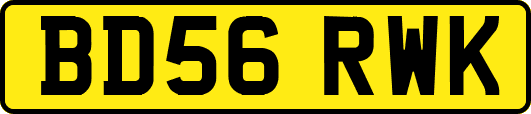 BD56 RWK